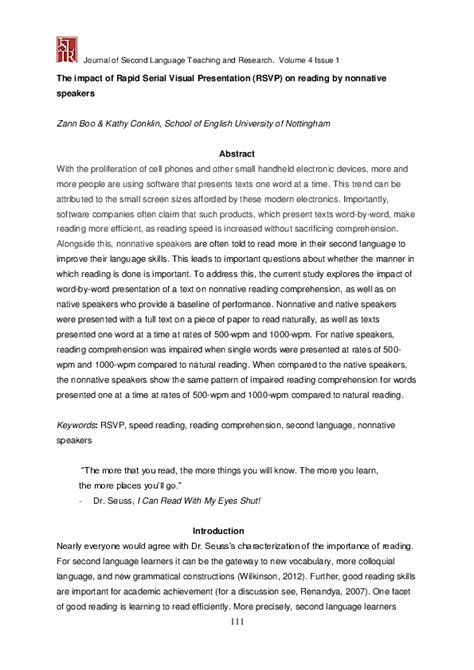 Journal of Second Language Teaching and Research. Volume 4 Issue 1

**The impact of Rapid Serial Visual Presentation (RSVP) on reading by nonnative speakers**

*Zann Boo & Kathy Conklin, School of English University of Nottingham*

**Abstract**

With the proliferation of cell phones and other small handheld electronic devices, more and more people are using software that presents texts one word at a time. This trend can be attributed to the small screen sizes afforded by these modern electronics. Importantly, software companies often claim that such products, which present texts word-by-word, make reading more efficient, as reading speed is increased without sacrificing comprehension. Alongside this, nonnative speakers are often told to read more in their second language to improve their language skills. This leads to important questions about whether the manner in which reading is done is important. To address this, the current study explores the impact of word-by-word presentation of a text on nonnative reading comprehension, as well as on native speakers who provide a baseline of performance. Nonnative and native speakers were presented with a full text on a piece of paper to read naturally, as well as texts presented one word at a time at rates of 500-wpm and 1000-wpm. For native speakers, reading comprehension was impaired when single words were presented at rates of 500-wpm and 1000-wpm compared to natural reading. When compared to the native speakers, the nonnative speakers show the same pattern of impaired reading comprehension for words presented one at a time at rates of 500-wpm and 1000-wpm compared to natural reading.

*Keywords*: RSVP, speed reading, reading comprehension, second language, nonnative speakers

"The more that you read, the more things you will know. The more you learn, the more places you'll go."
- Dr. Seuss, *I Can Read With My Eyes Shut!*

**Introduction**

Nearly everyone would agree with Dr. Seuss's characterization of the importance of reading. For second language learners it can be the gateway to new vocabulary, more colloquial language, and new grammatical constructions (Wilkinson, 2012). Further, good reading skills are important for academic achievement (for a discussion see, Renandya, 2007). One facet of good reading is learning to read efficiently. More precisely, second language learners

111